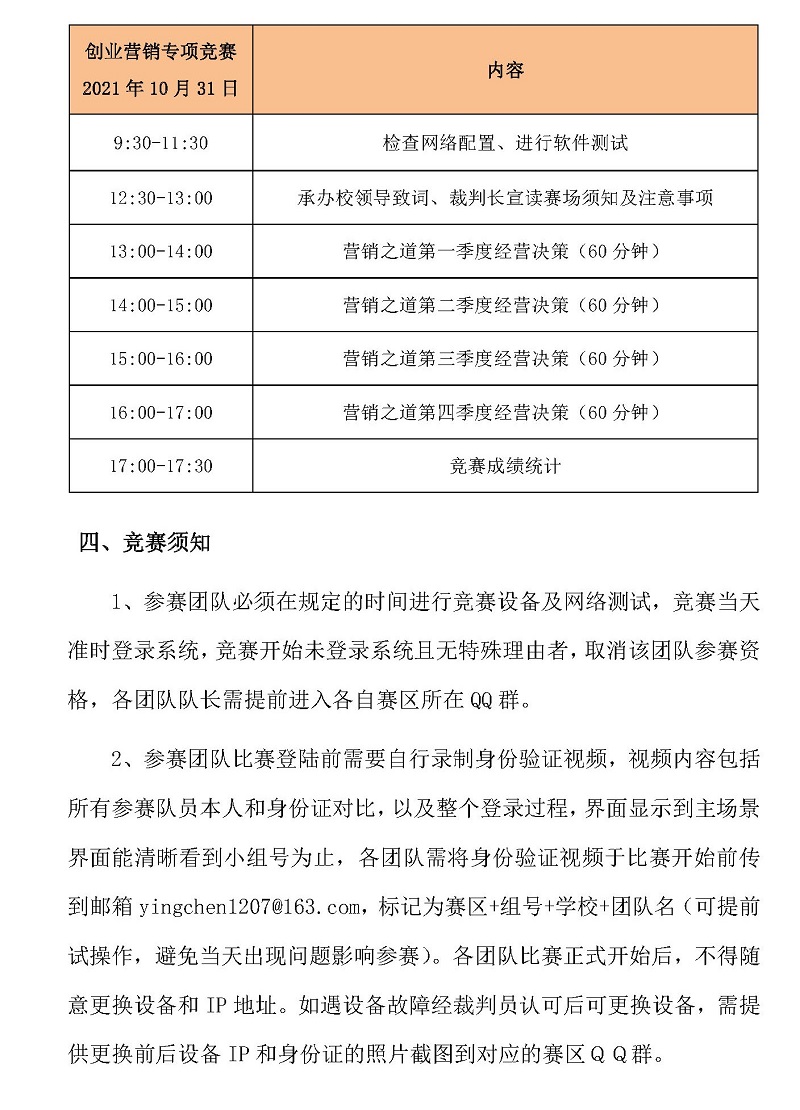 | 创业营销专项竞赛 2021 年 10 月 31 日 | 内容 |
|---|---|
| 9:30-11:30 | 检查网络配置、进行软件测试 |
| 12:30-13:00 | 承办校领导致词、裁判长宣读赛场须知及注意事项 |
| 13:00-14:00 | 营销之道第一季度经营决策（60 分钟） |
| 14:00-15:00 | 营销之道第二季度经营决策（60 分钟） |
| 15:00-16:00 | 营销之道第三季度经营决策（60 分钟） |
| 16:00-17:00 | 营销之道第四季度经营决策（60 分钟） |
| 17:00-17:30 | 竞赛成绩统计 |

四、竞赛须知

1、参赛团队必须在规定的时间进行竞赛设备及网络测试，竞赛当天准时登录系统，竞赛开始未登录系统且无特殊理由者，取消该团队参赛资格，各团队队长需提前进入各自赛区所在 QQ 群。

2、参赛团队比赛登陆前需要自行录制身份验证视频，视频内容包括所有参赛队员本人和身份证对比，以及整个登录过程，界面显示到主场景界面能清晰看到小组号为止，各团队需将身份验证视频于比赛开始前传到邮箱 yingchen1207@163.com，标记为赛区+组号+学校+团队名（可提前试操作，避免当天出现问题影响参赛）。各团队比赛正式开始后，不得随意更换设备和 IP 地址。如遇设备故障经裁判员认可后可更换设备，需提供更换前后设备 IP 和身份证的照片截图到对应的赛区 Q Q 群。